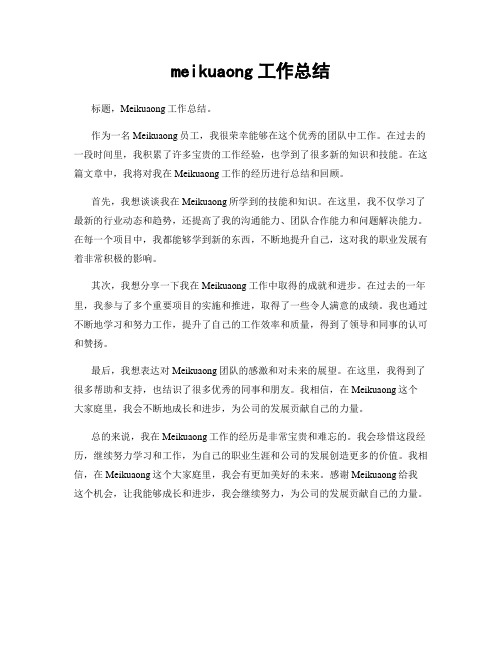 meikuaong 工作总结

标题，Meikuaong 工作总结。

作为一名 Meikuaong 员工，我很荣幸能够在这个优秀的团队中工作。在过去的一段时间里，我积累了许多宝贵的工作经验，也学到了很多新的知识和技能。在这篇文章中，我将对我在 Meikuaong 工作的经历进行总结和回顾。

首先，我想谈谈我在 Meikuaong 所学到的技能和知识。在这里，我不仅学习了最新的行业动态和趋势，还提高了我的沟通能力、团队合作能力和问题解决能力。在每一个项目中，我都能够学到新的东西，不断地提升自己，这对我的职业发展有着非常积极的影响。

其次，我想分享一下我在 Meikuaong 工作中取得的成就和进步。在过去的一年里，我参与了多个重要项目的实施和推进，取得了一些令人满意的成绩。我也通过不断地学习和努力工作，提升了自己的工作效率和质量，得到了领导和同事的认可和赞扬。

最后，我想表达对 Meikuaong 团队的感激和对未来的展望。在这里，我得到了很多帮助和支持，也结识了很多优秀的同事和朋友。我相信，在 Meikuaong 这个大家庭里，我会不断地成长和进步，为公司的发展贡献自己的力量。

总的来说，我在 Meikuaong 工作的经历是非常宝贵和难忘的。我会珍惜这段经历，继续努力学习和工作，为自己的职业生涯和公司的发展创造更多的价值。我相信，在 Meikuaong 这个大家庭里，我会有更加美好的未来。感谢 Meikuaong 给我这个机会，让我能够成长和进步，我会继续努力，为公司的发展贡献自己的力量。